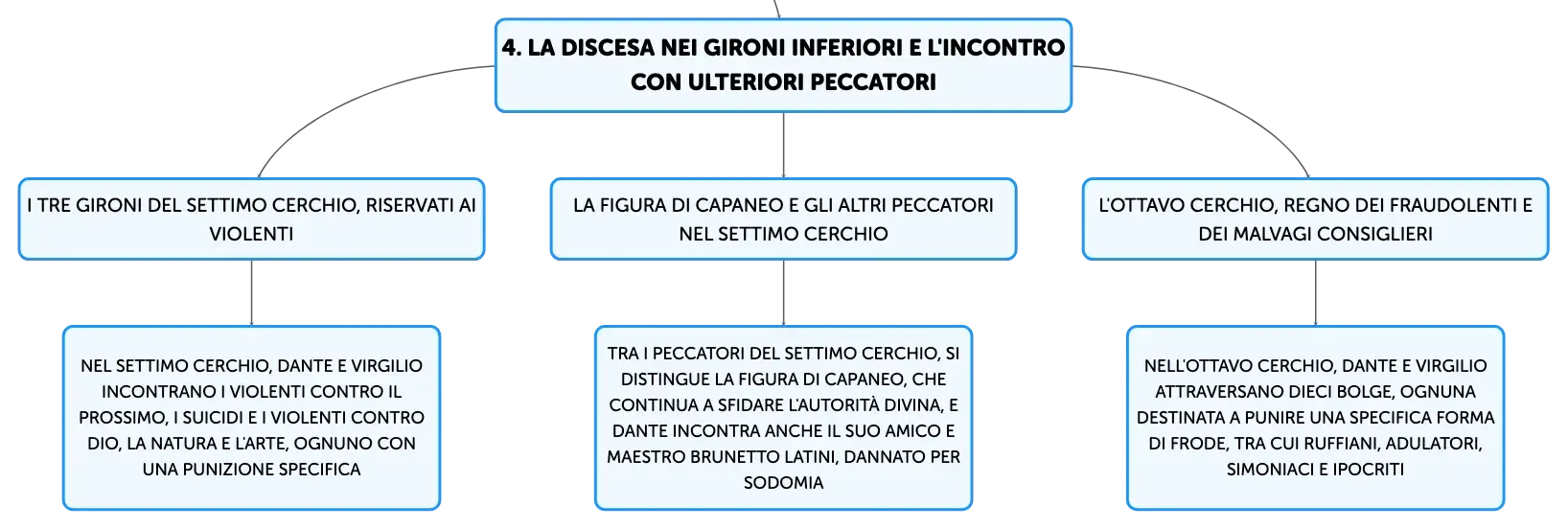 4. LA DISCESA NEI GIRONI INFERIORI E L'INCONTRO CON ULTERIORI PECCATORI

I TRE GIRONI DEL SETTIMO CERCHIO, RISERVATI AI VIOLENTI

NEL SETTIMO CERCHIO, DANTE E VIRGILIO INCONTRANO I VIOLENTI CONTRO IL PROSSIMO, I SUICIDI E I VIOLENTI CONTRO DIO, LA NATURA E L'ARTE, OGNUNO CON UNA PUNIZIONE SPECIFICA

LA FIGURA DI CAPANEO E GLI ALTRI PECCATORI NEL SETTIMO CERCHIO

TRA I PECCATORI DEL SETTIMO CERCHIO, SI DISTINGUE LA FIGURA DI CAPANEO, CHE CONTINUA A SFIDARE L'AUTORITÀ DIVINA, E DANTE INCONTRA ANCHE IL SUO AMICO E MAESTRO BRUNETTO LATINI, DANNATO PER SODOMIA

L'OTTAVO CERCHIO, REGNO DEI FRAUDOLENTI E DEI MALVAGI CONSIGLIERI

NELL'OTTAVO CERCHIO, DANTE E VIRGILIO ATTRAVERSANO DIECI BOLGE, OGNUNA DESTINATA A PUNIRE UNA SPECIFICA FORMA DI FRODE, TRA CUI RUFFIANI, ADULATORI, SIMONIACI E IPOCRITI